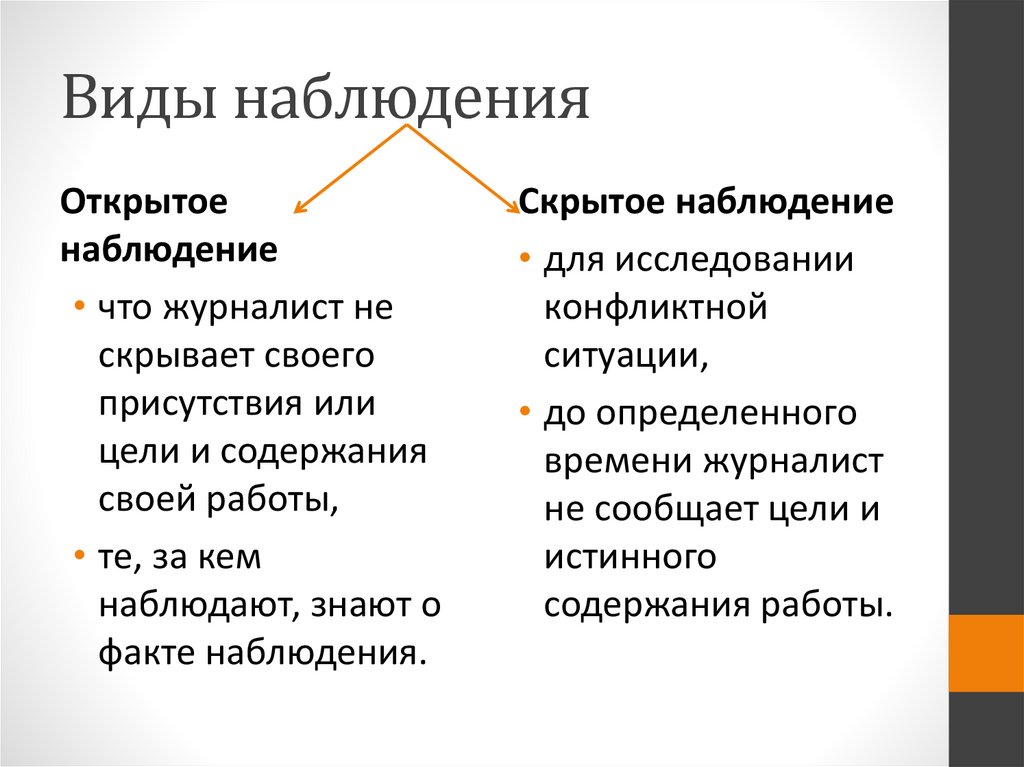 Виды наблюдения

Открытое наблюдение

• что журналист не скрывает своего присутствия или цели и содержания своей работы,

• те, за кем наблюдают, знают о факте наблюдения.

Скрытое наблюдение

• для исследовании конфликтной ситуации,

• до определенного времени журналист не сообщает цели и истинного содержания работы.